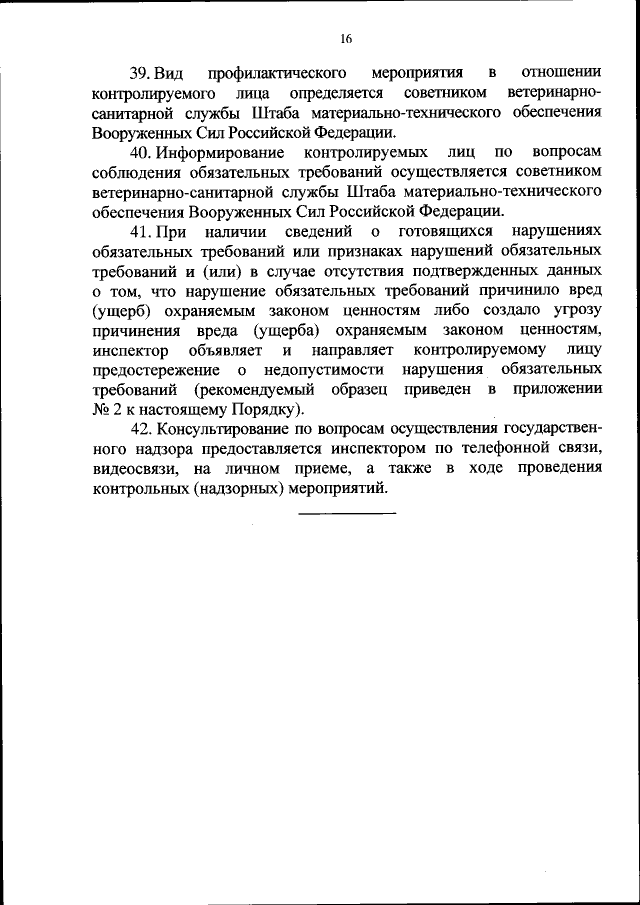 16

39. Вид профилактического мероприятия в отношении контролируемого лица определяется советником ветеринарно-санитарной службы Штаба материально-технического обеспечения Вооруженных Сил Российской Федерации.

40. Информирование контролируемых лиц по вопросам соблюдения обязательных требований осуществляется советником ветеринарно-санитарной службы Штаба материально-технического обеспечения Вооруженных Сил Российской Федерации.

41. При наличии сведений о готовящихся нарушениях обязательных требований или признаках нарушений обязательных требований и (или) в случае отсутствия подтвержденных данных о том, что нарушение обязательных требований причинило вред (ущерб) охраняемым законом ценностям либо создало угрозу причинения вреда (ущерба) охраняемым законом ценностям, инспектор объявляет и направляет контролируемому лицу предостережение о недопустимости нарушения обязательных требований (рекомендуемый образец приведен в приложении № 2 к настоящему Порядку).

42. Консультирование по вопросам осуществления государственного надзора предоставляется инспектором по телефонной связи, видеосвязи, на личном приеме, а также в ходе проведения контрольных (надзорных) мероприятий.